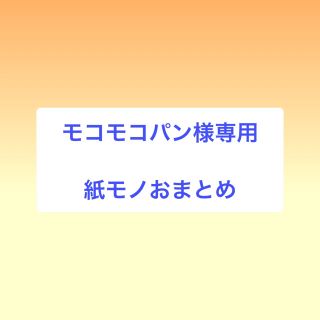 モコモコパン様専用

紙モノおまとめ